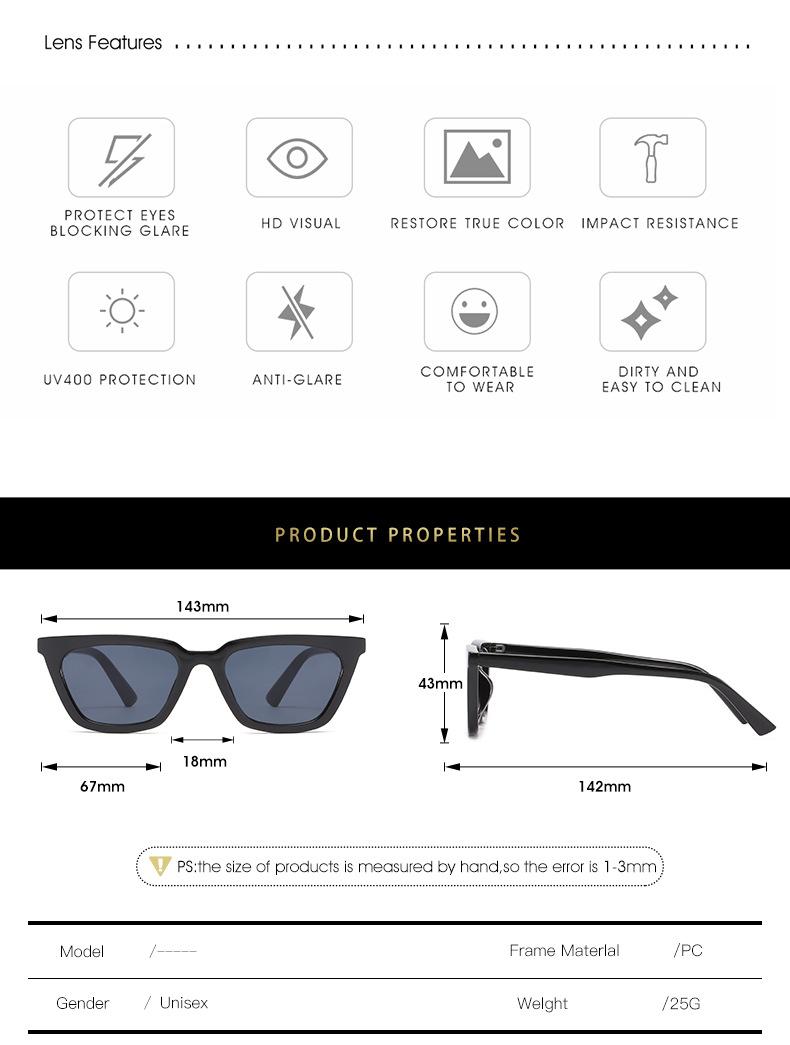 Lens Features

PROTECT EYES BLOCKING GLARE

HD VISUAL

RESTORE TRUE COLOR

IMPACT RESISTANCE

UV400 PROTECTION

ANTI-GLARE

COMFORTABLE TO WEAR

DIRTY AND EASY TO CLEAN

PRODUCT PROPERTIES

143mm

18mm

67mm

43mm

142mm

PS:the size of products is measured by hand,so the error is 1-3mm

| Model | /----- | Frame Materlal | /PC |
|---|---|---|---|
| Gender | / Unisex | Welght | /25G |